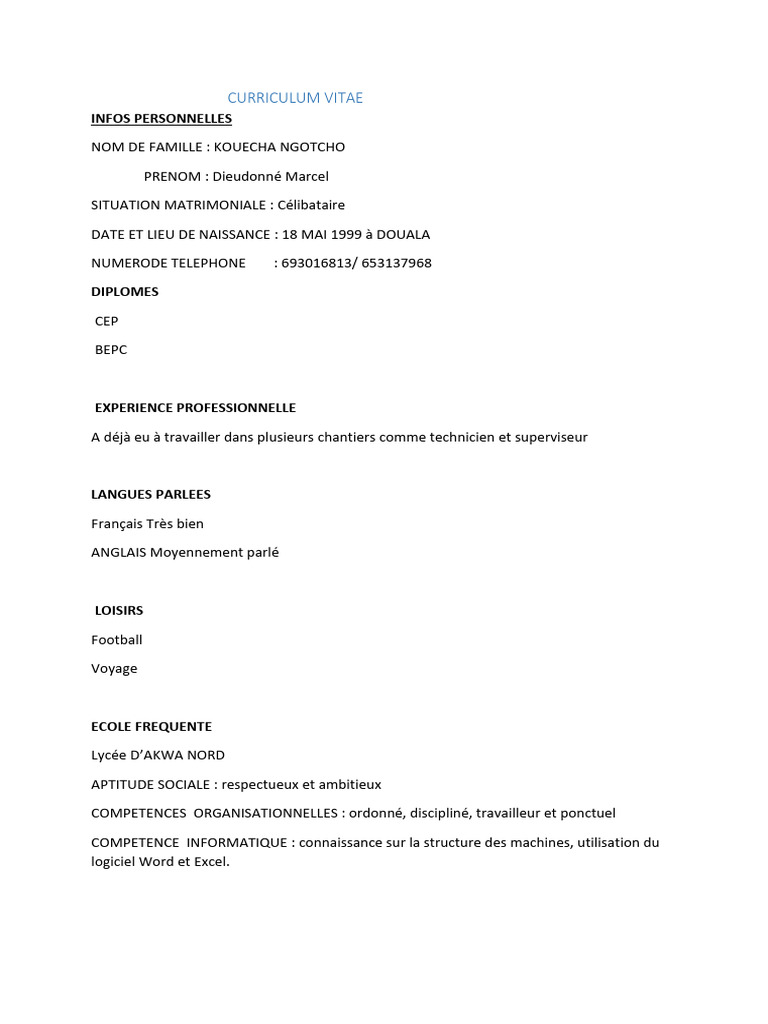 CURRICULUM VITAE

INFOS PERSONNELLES

NOM DE FAMILLE : KOUECHA NGOTCHO

PRENOM : Dieudonné Marcel

SITUATION MATRIMONIALE : Célibataire

DATE ET LIEU DE NAISSANCE : 18 MAI 1999 à DOUALA

NUMERODE TELEPHONE : 693016813/ 653137968

DIPLOMES

CEP

BEPC

EXPERIENCE PROFESSIONNELLE

A déjà eu à travailler dans plusieurs chantiers comme technicien et superviseur

LANGUES PARLEES

Français Très bien

ANGLAIS Moyennement parlé

LOISIRS

Football

Voyage

ECOLE FREQUENTE

Lycée D'AKWA NORD

APTITUDE SOCIALE : respectueux et ambitieux

COMPETENCES ORGANISATIONNELLES : ordonné, discipliné, travailleur et ponctuel

COMPETENCE INFORMATIQUE : connaissance sur la structure des machines, utilisation du logiciel Word et Excel.